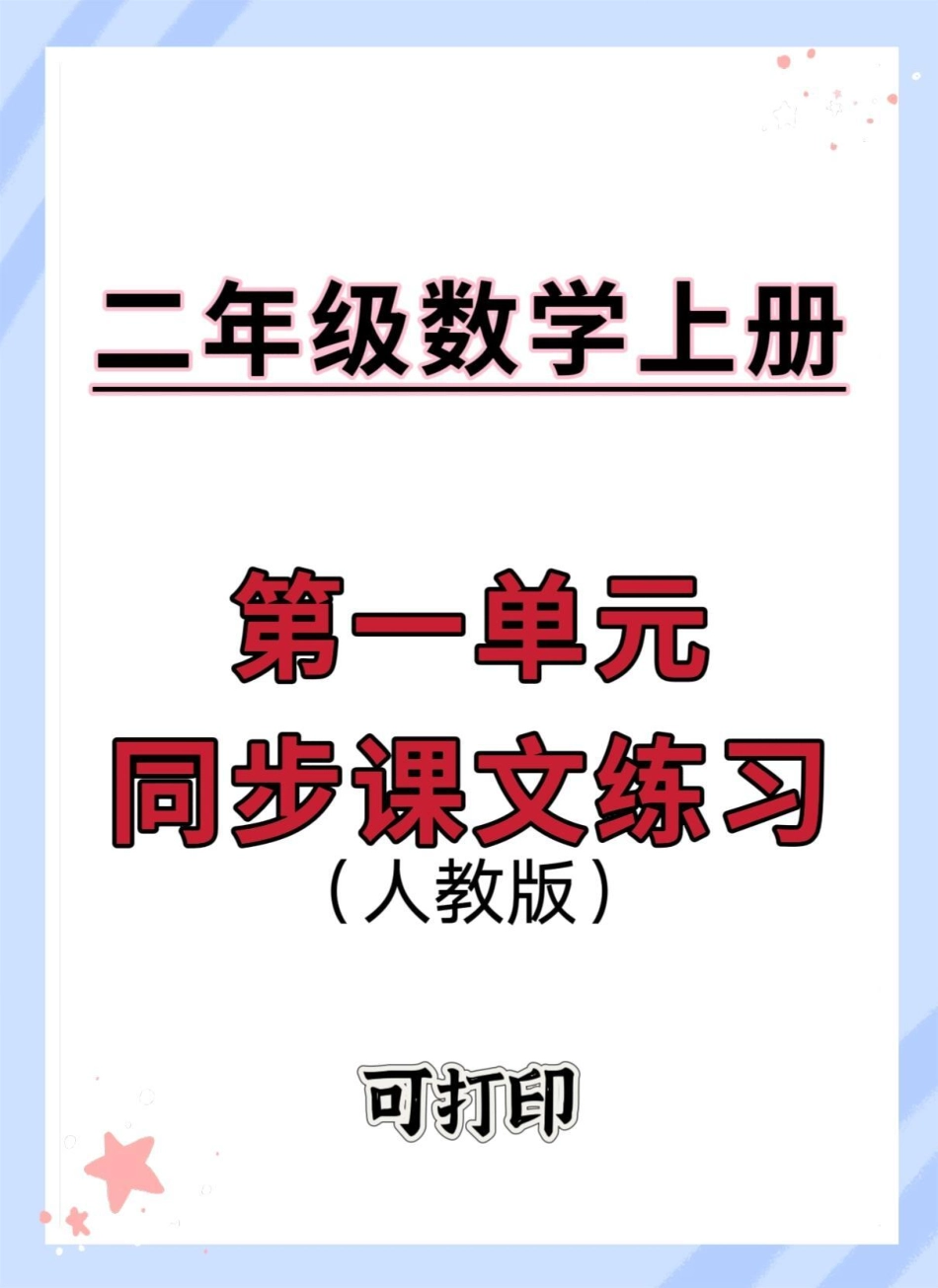 二年级数学上册

第一单元
同步课文练习
（人教版）

可打印